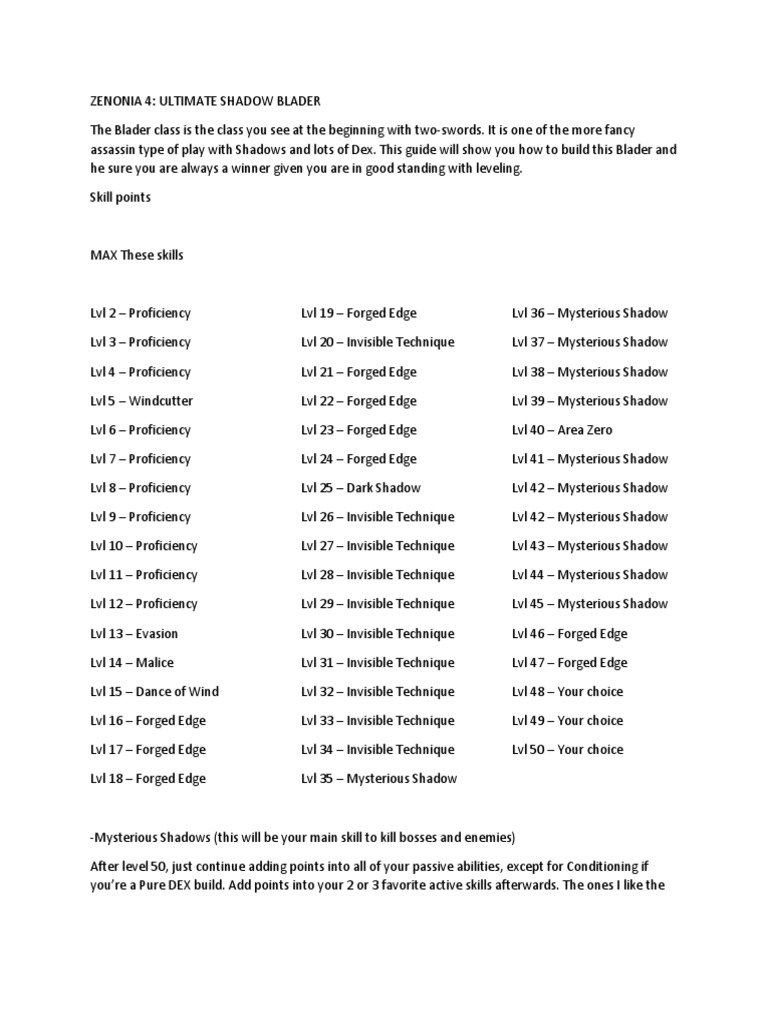 ZENONIA 4: ULTIMATE SHADOW BLADER

The Blader class is the class you see at the beginning with two-swords. It is one of the more fancy assassin type of play with Shadows and lots of Dex. This guide will show you how to build this Blader and he sure you are always a winner given you are in good standing with leveling.

Skill points

MAX These skills

Lvl 2 – Proficiency
Lvl 3 – Proficiency
Lvl 4 – Proficiency
Lvl 5 – Windcutter
Lvl 6 – Proficiency
Lvl 7 – Proficiency
Lvl 8 – Proficiency
Lvl 9 – Proficiency
Lvl 10 – Proficiency
Lvl 11 – Proficiency
Lvl 12 – Proficiency
Lvl 13 – Evasion
Lvl 14 – Malice
Lvl 15 – Dance of Wind
Lvl 16 – Forged Edge
Lvl 17 – Forged Edge
Lvl 18 – Forged Edge

Lvl 19 – Forged Edge
Lvl 20 – Invisible Technique
Lvl 21 – Forged Edge
Lvl 22 – Forged Edge
Lvl 23 – Forged Edge
Lvl 24 – Forged Edge
Lvl 25 – Dark Shadow
Lvl 26 – Invisible Technique
Lvl 27 – Invisible Technique
Lvl 28 – Invisible Technique
Lvl 29 – Invisible Technique
Lvl 30 – Invisible Technique
Lvl 31 – Invisible Technique
Lvl 32 – Invisible Technique
Lvl 33 – Invisible Technique
Lvl 34 – Invisible Technique
Lvl 35 – Mysterious Shadow

Lvl 36 – Mysterious Shadow
Lvl 37 – Mysterious Shadow
Lvl 38 – Mysterious Shadow
Lvl 39 – Mysterious Shadow
Lvl 40 – Area Zero
Lvl 41 – Mysterious Shadow
Lvl 42 – Mysterious Shadow
Lvl 42 – Mysterious Shadow
Lvl 43 – Mysterious Shadow
Lvl 44 – Mysterious Shadow
Lvl 45 – Mysterious Shadow
Lvl 46 – Forged Edge
Lvl 47 – Forged Edge
Lvl 48 – Your choice
Lvl 49 – Your choice
Lvl 50 – Your choice

-Mysterious Shadows (this will be your main skill to kill bosses and enemies)

After level 50, just continue adding points into all of your passive abilities, except for Conditioning if you're a Pure DEX build. Add points into your 2 or 3 favorite active skills afterwards. The ones I like the